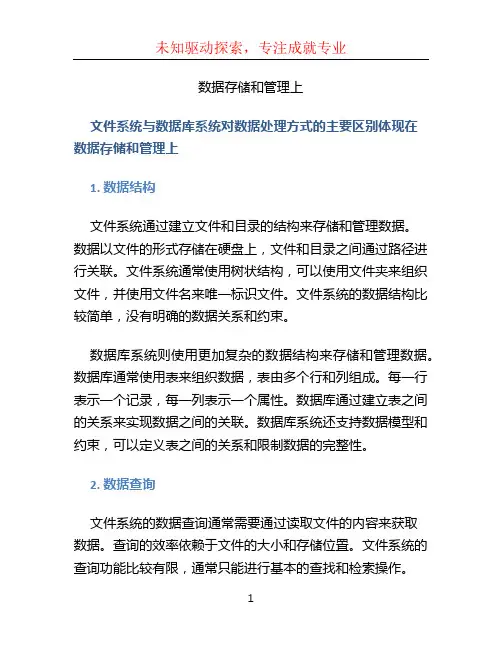 未知驱动探索，专注成就专业

数据存储和管理上

文件系统与数据库系统对数据处理方式的主要区别体现在数据存储和管理上

1. 数据结构

文件系统通过建立文件和目录的结构来存储和管理数据。数据以文件的形式存储在硬盘上，文件和目录之间通过路径进行关联。文件系统通常使用树状结构，可以使用文件夹来组织文件，并使用文件名来唯一标识文件。文件系统的数据结构比较简单，没有明确的数据关系和约束。

数据库系统则使用更加复杂的数据结构来存储和管理数据。数据库通常使用表来组织数据，表由多个行和列组成。每一行表示一个记录，每一列表示一个属性。数据库通过建立表之间的关系来实现数据之间的关联。数据库系统还支持数据模型和约束，可以定义表之间的关系和限制数据的完整性。

2. 数据查询

文件系统的数据查询通常需要通过读取文件的内容来获取数据。查询的效率依赖于文件的大小和存储位置。文件系统的查询功能比较有限，通常只能进行基本的查找和检索操作。

1